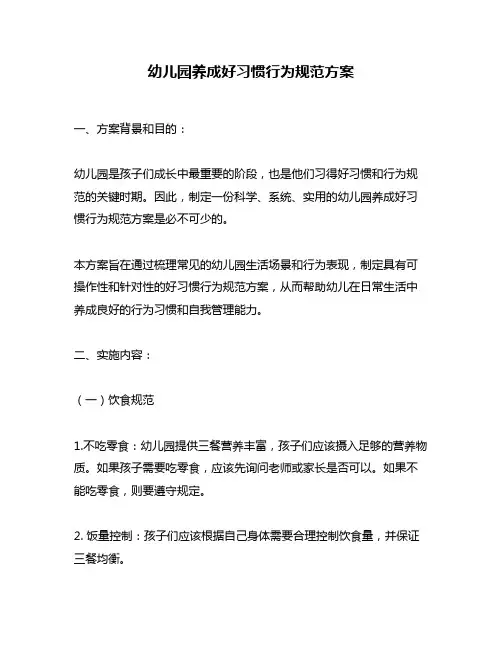 幼儿园养成好习惯行为规范方案

一、方案背景和目的：

幼儿园是孩子们成长中最重要的阶段，也是他们习得好习惯和行为规范的关键时期。因此，制定一份科学、系统、实用的幼儿园养成好习惯行为规范方案是必不可少的。

本方案旨在通过梳理常见的幼儿园生活场景和行为表现，制定具有可操作性和针对性的好习惯行为规范方案，从而帮助幼儿在日常生活中养成良好的行为习惯和自我管理能力。

二、实施内容：

（一）饮食规范

1.不吃零食：幼儿园提供三餐营养丰富，孩子们应该摄入足够的营养物质。如果孩子需要吃零食，应该先询问老师或家长是否可以。如果不能吃零食，则要遵守规定。

2. 饭量控制：孩子们应该根据自己身体需要合理控制饮食量，并保证三餐均衡。